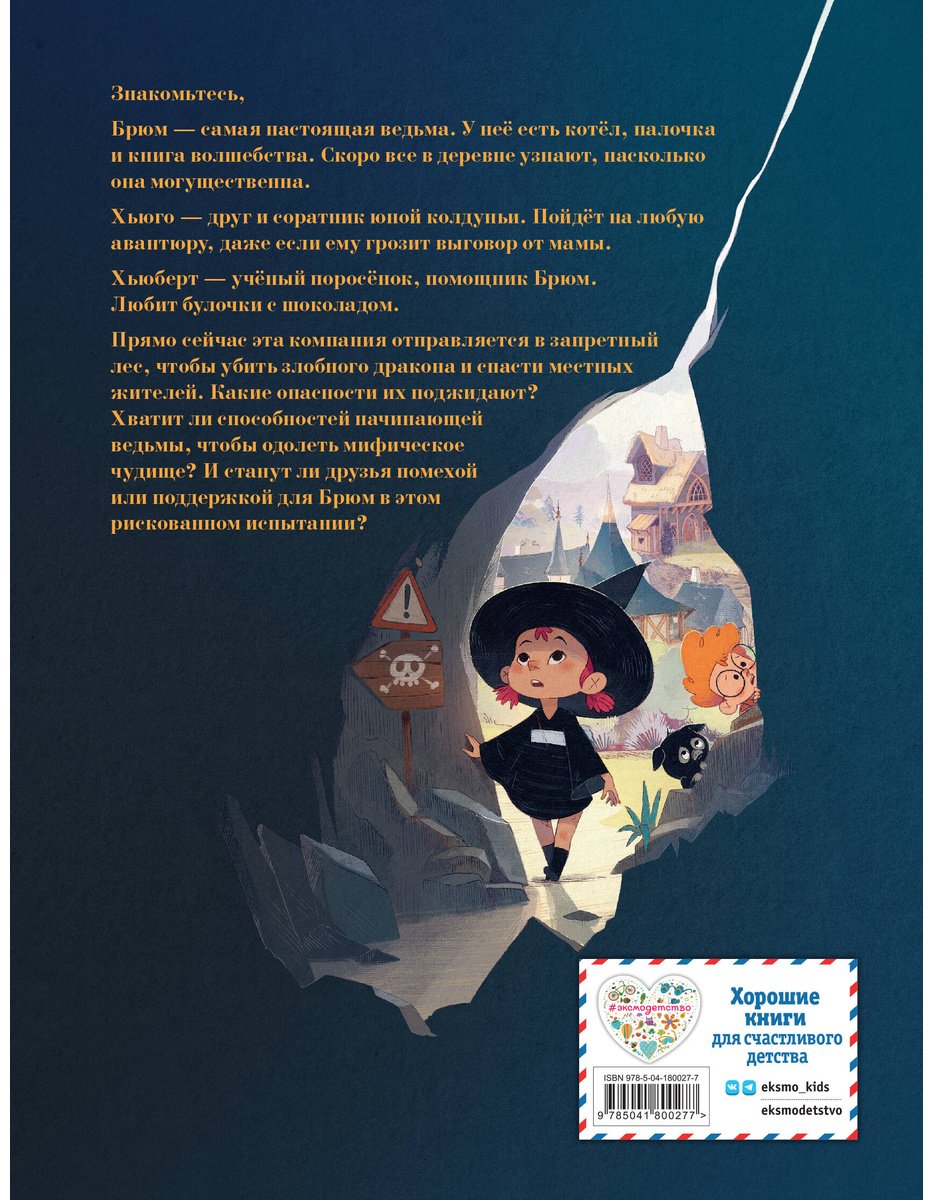 Знакомьтесь,

Брюм — самая настоящая ведьма. У неё есть котёл, палочка и книга волшебства. Скоро все в деревне узнают, насколько она могущественна.

Хьюго — друг и соратник юной колдуньи. Пойдёт на любую авантюру, даже если ему грозит выговор от мамы.

Хьюберт — учёный поросёнок, помощник Брюм. Любит булочки с шоколадом.

Прямо сейчас эта компания отправляется в запретный лес, чтобы убить злобного дракона и спасти местных жителей. Какие опасности их поджидают? Хватит ли способностей начинающей ведьмы, чтобы одолеть мифическое чудище? И станут ли друзья помехой или поддержкой для Брюм в этом рискованном испытании?

#эксмодетство

Хорошие книги для счастливого детства

ISBN 978-5-04-180027-7

9 785041 800277 >

eksmo_kids

eksmodetstvo